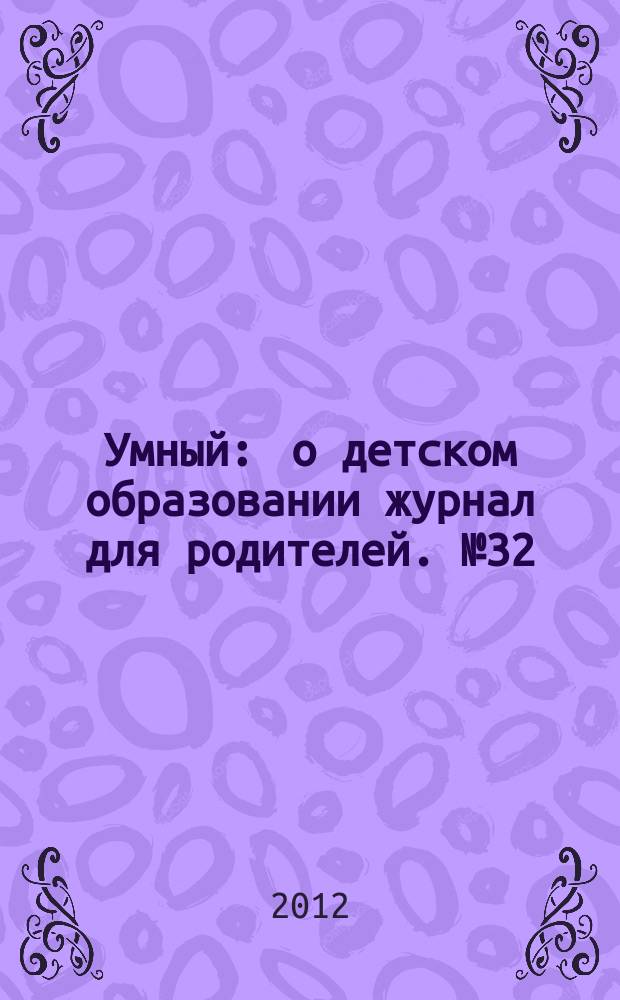 Умный: о детском образовании журнал для родителей. №32

2012